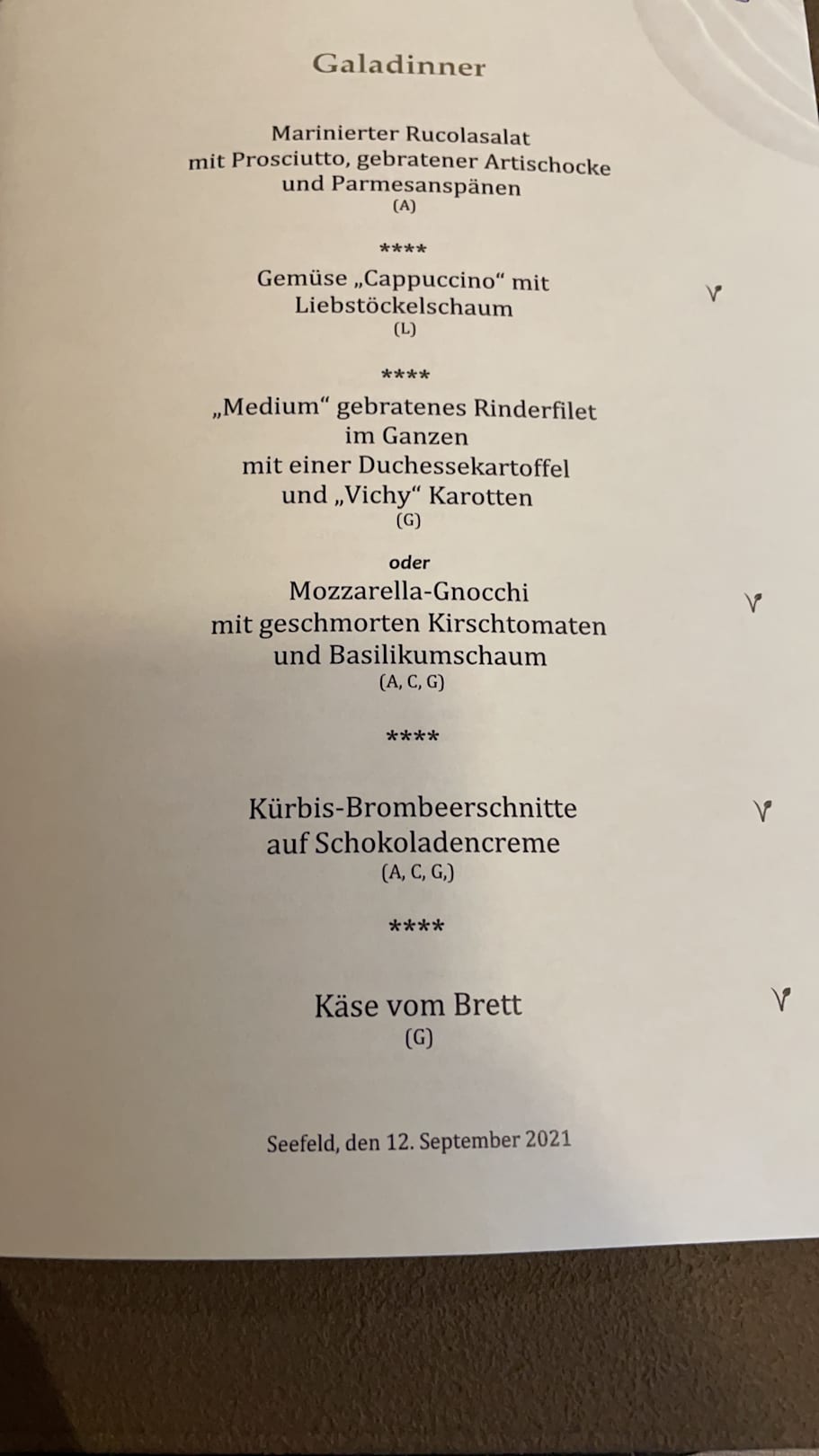 Galadinner

Marinierter Rucolasalat
mit Prosciutto, gebratener Artischocke
und Parmesanspänen
(A)

****

Gemüse „Cappuccino“ mit
Liebstöckelschaum
(L)

****

„Medium“ gebratenes Rinderfilet
im Ganzen
mit einer Duchessekartoffel
und „Vichy“ Karotten
(G)

oder

Mozzarella-Gnocchi
mit geschmorten Kirschtomaten
und Basilikumschaum
(A, C, G)

****

Kürbis-Brombeerschnitte
auf Schokoladencreme
(A, C, G,)

****

Käse vom Brett
(G)

Seefeld, den 12. September 2021